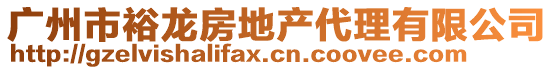 广州市裕龙房地产代理有限公司
http://gzelvishalifax.cn.coovee.com